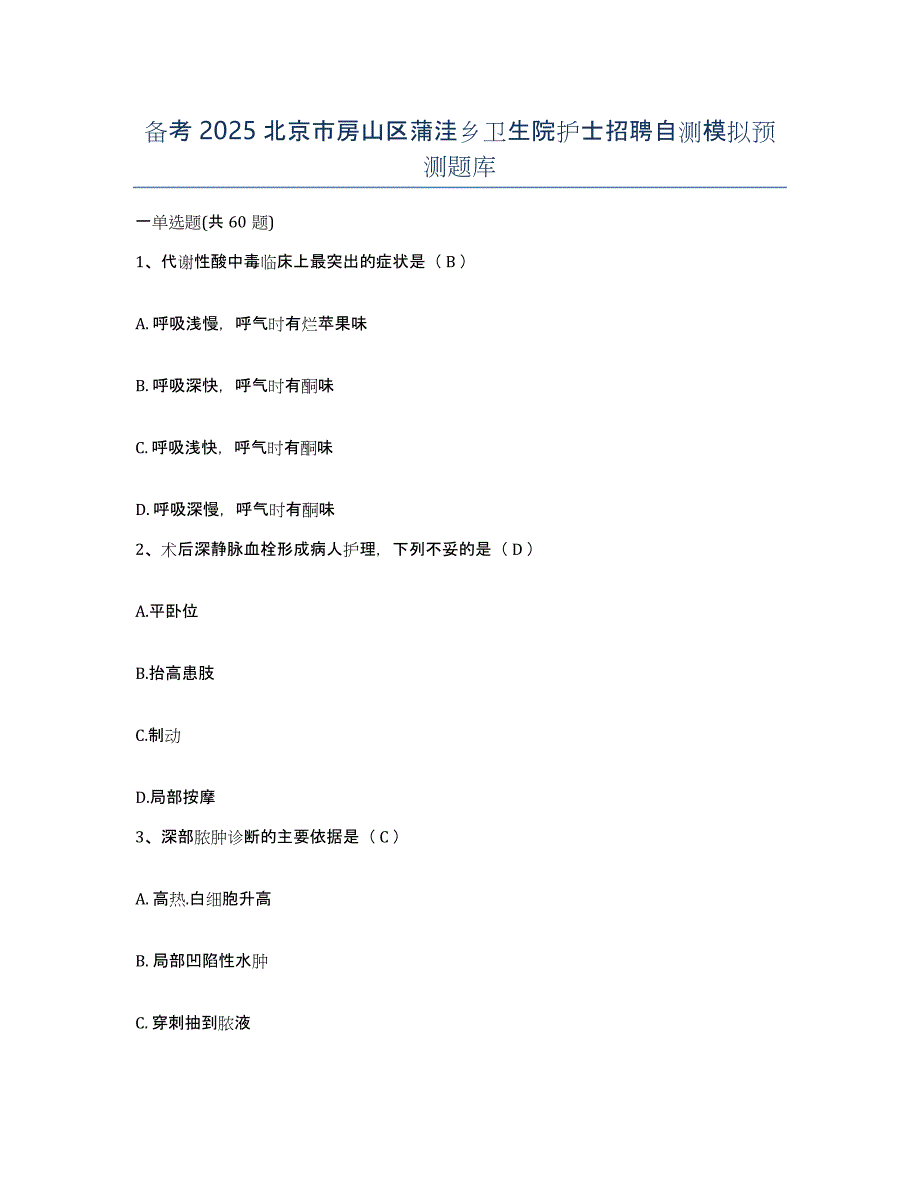 备考 2025 北京市房山区蒲洼乡卫生院护士招聘自测模拟预测题库

一单选题(共 60 题)

1、代谢性酸中毒临床上最突出的症状是（ B ）

A. 呼吸浅慢，呼气时有烂苹果味

B. 呼吸深快，呼气时有酮味

C. 呼吸浅快，呼气时有酮味

D. 呼吸深慢，呼气时有酮味

2、术后深静脉血栓形成病人护理，下列不妥的是（ D ）

A.平卧位

B.抬高患肢

C.制动

D.局部按摩

3、深部脓肿诊断的主要依据是（ C ）

A. 高热.白细胞升高

B. 局部凹陷性水肿

C. 穿刺抽到脓液